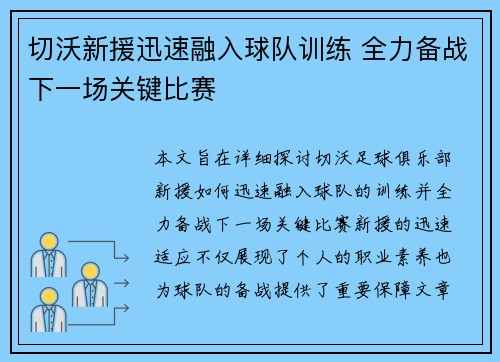 切沃新援迅速融入球队训练 全力备战下一场关键比赛

本文旨在详细探讨切沃足球俱乐部新援如何迅速融入球队的训练并全力备战下一场关键比赛新援的迅速适应不仅展现了个人的职业素养也为球队的备战提供了重要保障文章